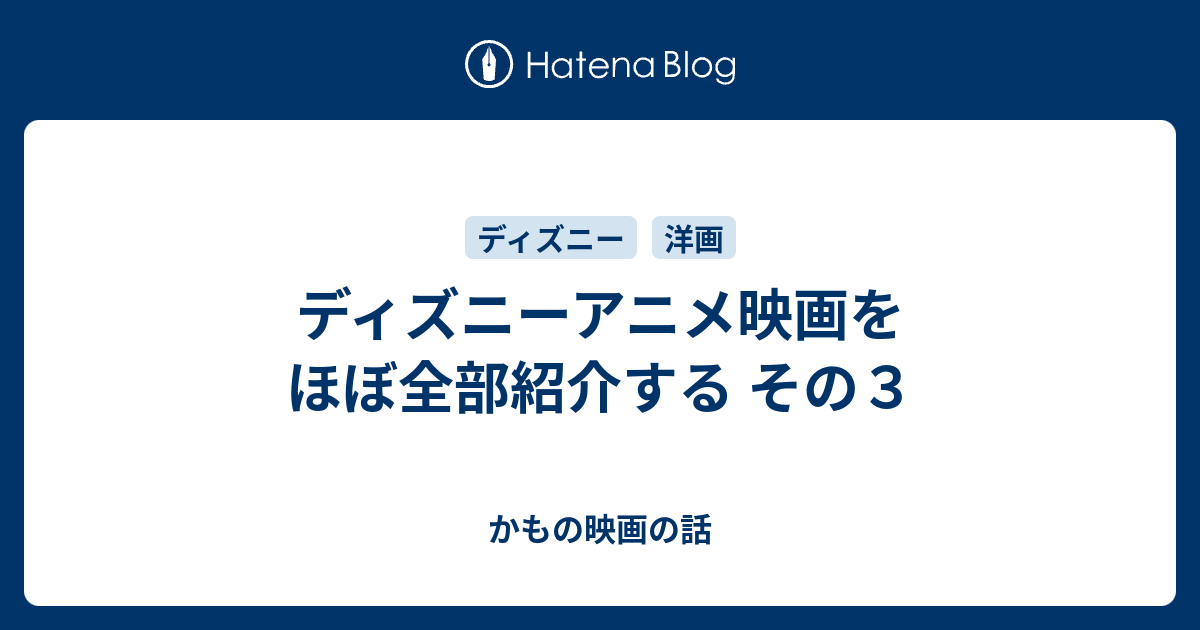 Hatena Blog

ディズニー 洋画

ディズニーアニメ映画をほぼ全部紹介する その３

かもの映画の話